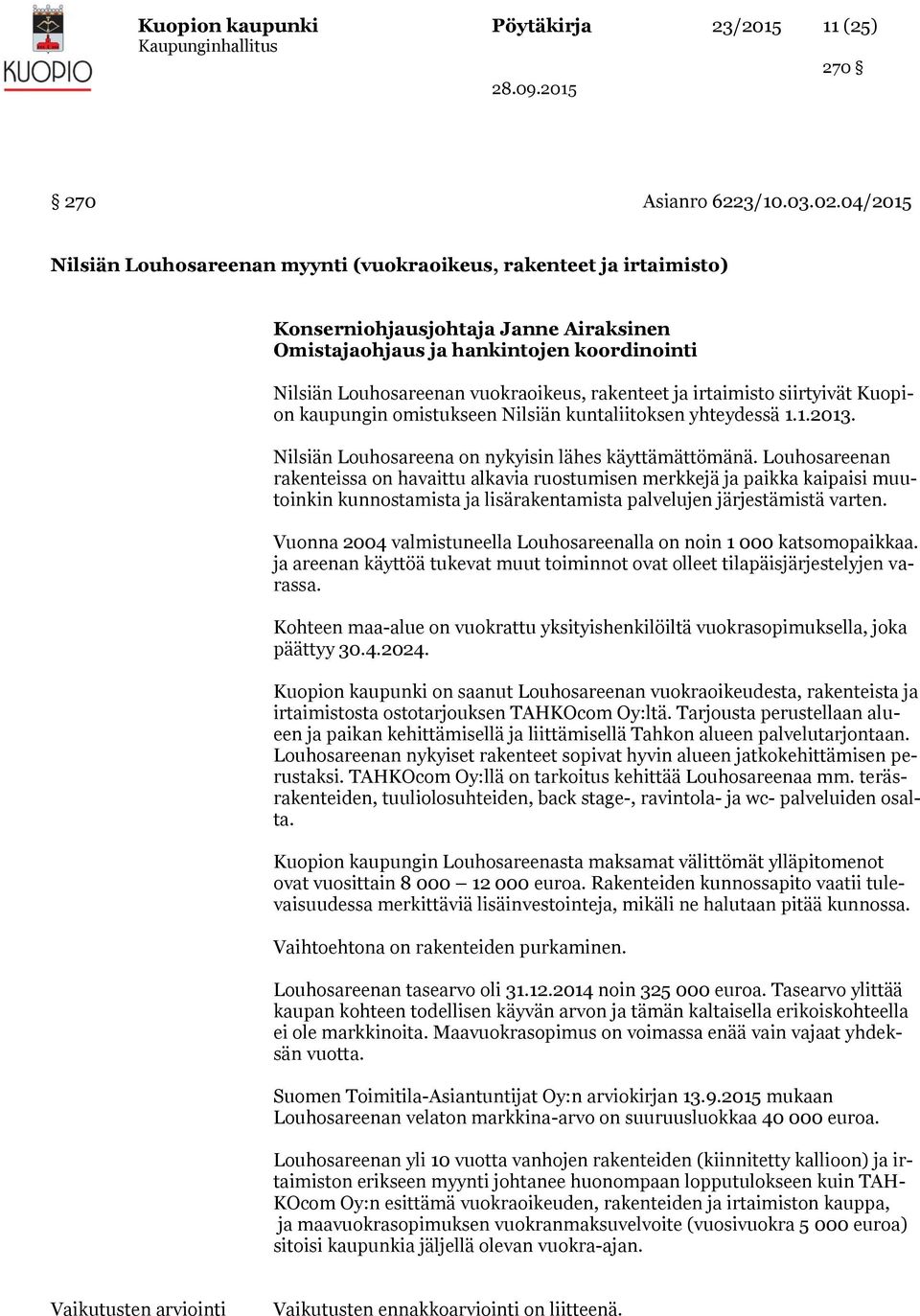 KUOPIO

Kuopion kaupunki
Kaupunginhallitus

Pöytäkirja

23/2015

11 (25)

270 §

28.09.2015

§ 270

Asianro 6223/10.03.02.04/2015

Nilsiän Louhosareenan myynti (vuokraoikeus, rakenteet ja irtaimisto)

Konserniohjausjohtaja Janne Airaksinen
Omistajaohjaus ja hankintojen koordinointi

Nilsiän Louhosareenan vuokraoikeus, rakenteet ja irtaimisto siirtyivät Kuopion kaupungin omistukseen Nilsiän kuntaliitoksen yhteydessä 1.1.2013.

Nilsiän Louhosareena on nykyisin lähes käyttämättömänä. Louhosareenan rakenteissa on havaittu alkavia ruostumisen merkkejä ja paikka kaipaisi muutoinkin kunnostamista ja lisärakentamista palvelujen järjestämistä varten.

Vuonna 2004 valmistuneella Louhosareenalla on noin 1 000 katsomopaikkaa. ja areenan käyttöä tukevat muut toiminnot ovat olleet tilapäisjärjestelyjen varassa.

Kohteen maa-alue on vuokrattu yksityishenkilöiltä vuokrasopimuksella, joka päättyy 30.4.2024.

Kuopion kaupunki on saanut Louhosareenan vuokraoikeudesta, rakenteista ja irtaimistosta ostotarjouksen TAHKOcom Oy:ltä. Tarjousta perustellaan alueen ja paikan kehittämisellä ja liittämisellä Tahkon alueen palvelutarjontaan. Louhosareenan nykyiset rakenteet sopivat hyvin alueen jatkokehittämisen perustaksi. TAHKOcom Oy:llä on tarkoitus kehittää Louhosareenaa mm. teräsrakenteiden, tuuliolosuhteiden, back stage-, ravintola- ja wc- palveluiden osalta.

Kuopion kaupungin Louhosareenasta maksamat välittömät ylläpitomenot ovat vuosittain 8 000 – 12 000 euroa. Rakenteiden kunnossapito vaatii tulevaisuudessa merkittäviä lisäinvestointeja, mikäli ne halutaan pitää kunnossa.

Vaihtoehtona on rakenteiden purkaminen.

Louhosareenan tasearvo oli 31.12.2014 noin 325 000 euroa. Tasearvo ylittää kaupan kohteen todellisen käyvän arvon ja tämän kaltaisella erikoiskohteella ei ole markkinoita. Maavuokrasopimus on voimassa enää vain vajaat yhdeksän vuotta.

Suomen Toimitila-Asiantuntijat Oy:n arviokirjan 13.9.2015 mukaan Louhosareenan velaton markkina-arvo on suuruusluokkaa 40 000 euroa.

Louhosareenan yli 10 vuotta vanhojen rakenteiden (kiinnitetty kallioon) ja irtaimiston erikseen myynti johtanee huonompaan lopputulokseen kuin TAHKOcom Oy:n esittämä vuokraoikeuden, rakenteiden ja irtaimiston kauppa, ja maavuokrasopimuksen vuokranmaksuvelvoite (vuosivuokra 5 000 euroa) sitoisi kaupunkia jäljellä olevan vuokra-ajan.

Vaikutusten arviointi

Vaikutusten ennakkoarviointi on liitteenä.